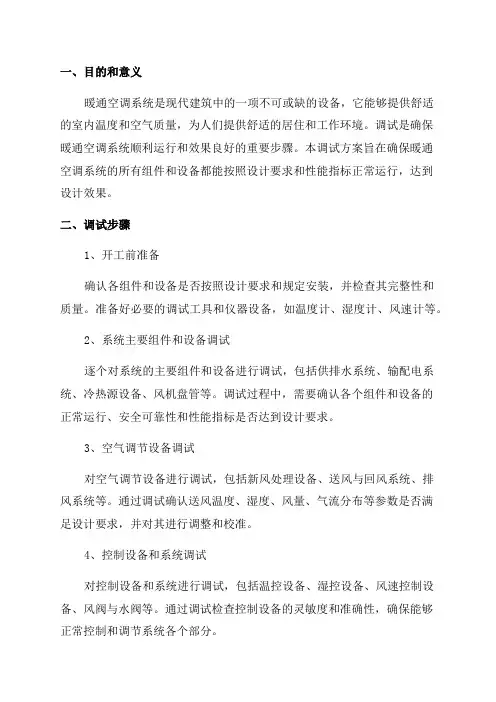 一、目的和意义

暖通空调系统是现代建筑中的一项不可或缺的设备，它能够提供舒适的室内温度和空气质量，为人们提供舒适的居住和工作环境。调试是确保暖通空调系统顺利运行和效果良好的重要步骤。本调试方案旨在确保暖通空调系统的所有组件和设备都能按照设计要求和性能指标正常运行，达到设计效果。

二、调试步骤

1、开工前准备

确认各组件和设备是否按照设计要求和规定安装，并检查其完整性和质量。准备好必要的调试工具和仪器设备，如温度计、湿度计、风速计等。

2、系统主要组件和设备调试

逐个对系统的主要组件和设备进行调试，包括供排水系统、输配电系统、冷热源设备、风机盘管等。调试过程中，需要确认各个组件和设备的正常运行、安全可靠性和性能指标是否达到设计要求。

3、空气调节设备调试

对空气调节设备进行调试，包括新风处理设备、送风与回风系统、排风系统等。通过调试确认送风温度、湿度、风量、气流分布等参数是否满足设计要求，并对其进行调整和校准。

4、控制设备和系统调试

对控制设备和系统进行调试，包括温控设备、湿控设备、风速控制设备、风阀与水阀等。通过调试检查控制设备的灵敏度和准确性，确保能够正常控制和调节系统各个部分。